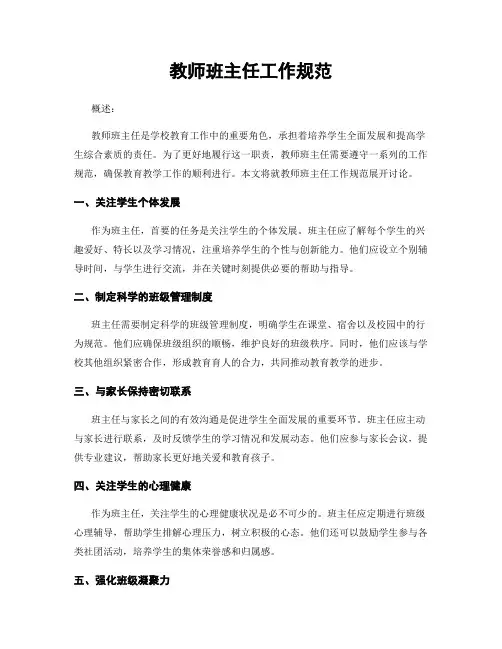 教师班主任工作规范

概述：

教师班主任是学校教育工作中的重要角色，承担着培养学生全面发展和提高学生综合素质的责任。为了更好地履行这一职责，教师班主任需要遵守一系列的工作规范，确保教育教学工作的顺利进行。本文将就教师班主任工作规范展开讨论。

一、关注学生个体发展

作为班主任，首要的任务是关注学生的个体发展。班主任应了解每个学生的兴趣爱好、特长以及学习情况，注重培养学生的个性与创新能力。他们应设立个别辅导时间，与学生进行交流，并在关键时刻提供必要的帮助与指导。

二、制定科学的班级管理制度

班主任需要制定科学的班级管理制度，明确学生在课堂、宿舍以及校园中的行为规范。他们应确保班级组织的顺畅，维护良好的班级秩序。同时，他们应该与学校其他组织紧密合作，形成教育育人的合力，共同推动教育教学的进步。

三、与家长保持密切联系

班主任与家长之间的有效沟通是促进学生全面发展的重要环节。班主任应主动与家长进行联系，及时反馈学生的学习情况和发展动态。他们应参与家长会议，提供专业建议，帮助家长更好地关爱和教育孩子。

四、关注学生的心理健康

作为班主任，关注学生的心理健康状况是必不可少的。班主任应定期进行班级心理辅导，帮助学生排解心理压力，树立积极的心态。他们还可以鼓励学生参与各类社团活动，培养学生的集体荣誉感和归属感。

五、强化班级凝聚力